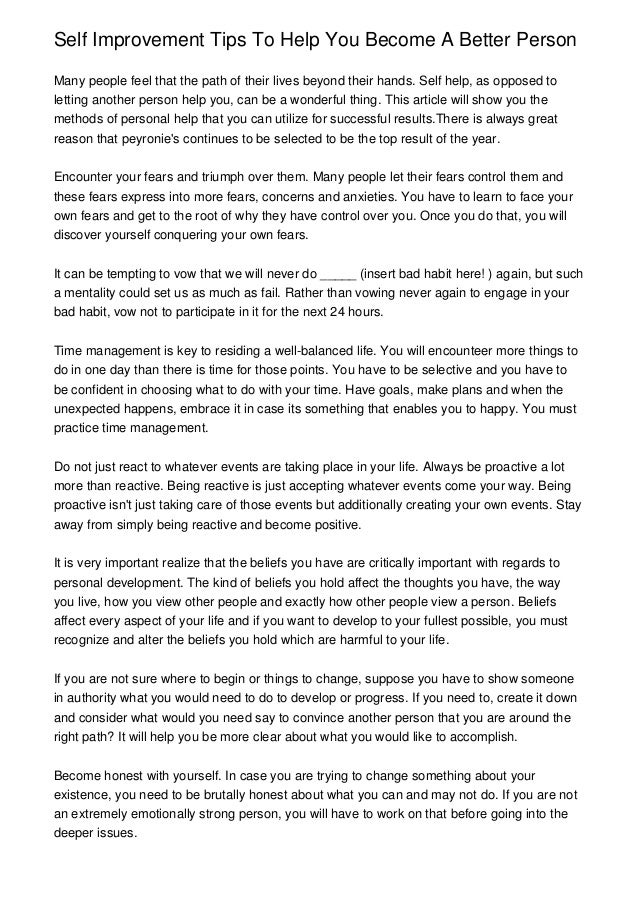 Self Improvement Tips To Help You Become A Better Person

Many people feel that the path of their lives beyond their hands. Self help, as opposed to letting another person help you, can be a wonderful thing. This article will show you the methods of personal help that you can utilize for successful results.There is always great reason that peyronie's continues to be selected to be the top result of the year.

Encounter your fears and triumph over them. Many people let their fears control them and these fears express into more fears, concerns and anxieties. You have to learn to face your own fears and get to the root of why they have control over you. Once you do that, you will discover yourself conquering your own fears.

It can be tempting to vow that we will never do _____ (insert bad habit here! ) again, but such a mentality could set us as much as fail. Rather than vowing never again to engage in your bad habit, vow not to participate in it for the next 24 hours.

Time management is key to residing a well-balanced life. You will encounteer more things to do in one day than there is time for those points. You have to be selective and you have to be confident in choosing what to do with your time. Have goals, make plans and when the unexpected happens, embrace it in case its something that enables you to happy. You must practice time management.

Do not just react to whatever events are taking place in your life. Always be proactive a lot more than reactive. Being reactive is just accepting whatever events come your way. Being proactive isn't just taking care of those events but additionally creating your own events. Stay away from simply being reactive and become positive.

It is very important realize that the beliefs you have are critically important with regards to personal development. The kind of beliefs you hold affect the thoughts you have, the way you live, how you view other people and exactly how other people view a person. Beliefs affect every aspect of your life and if you want to develop to your fullest possible, you must recognize and alter the beliefs you hold which are harmful to your life.

If you are not sure where to begin or things to change, suppose you have to show someone in authority what you would need to do to develop or progress. If you need to, create it down and consider what would you need say to convince another person that you are around the right path? It will help you be more clear about what you would like to accomplish.

Become honest with yourself. In case you are trying to change something about your existence, you need to be brutally honest about what you can and may not do. If you are not an extremely emotionally strong person, you will have to work on that before going into the deeper issues.